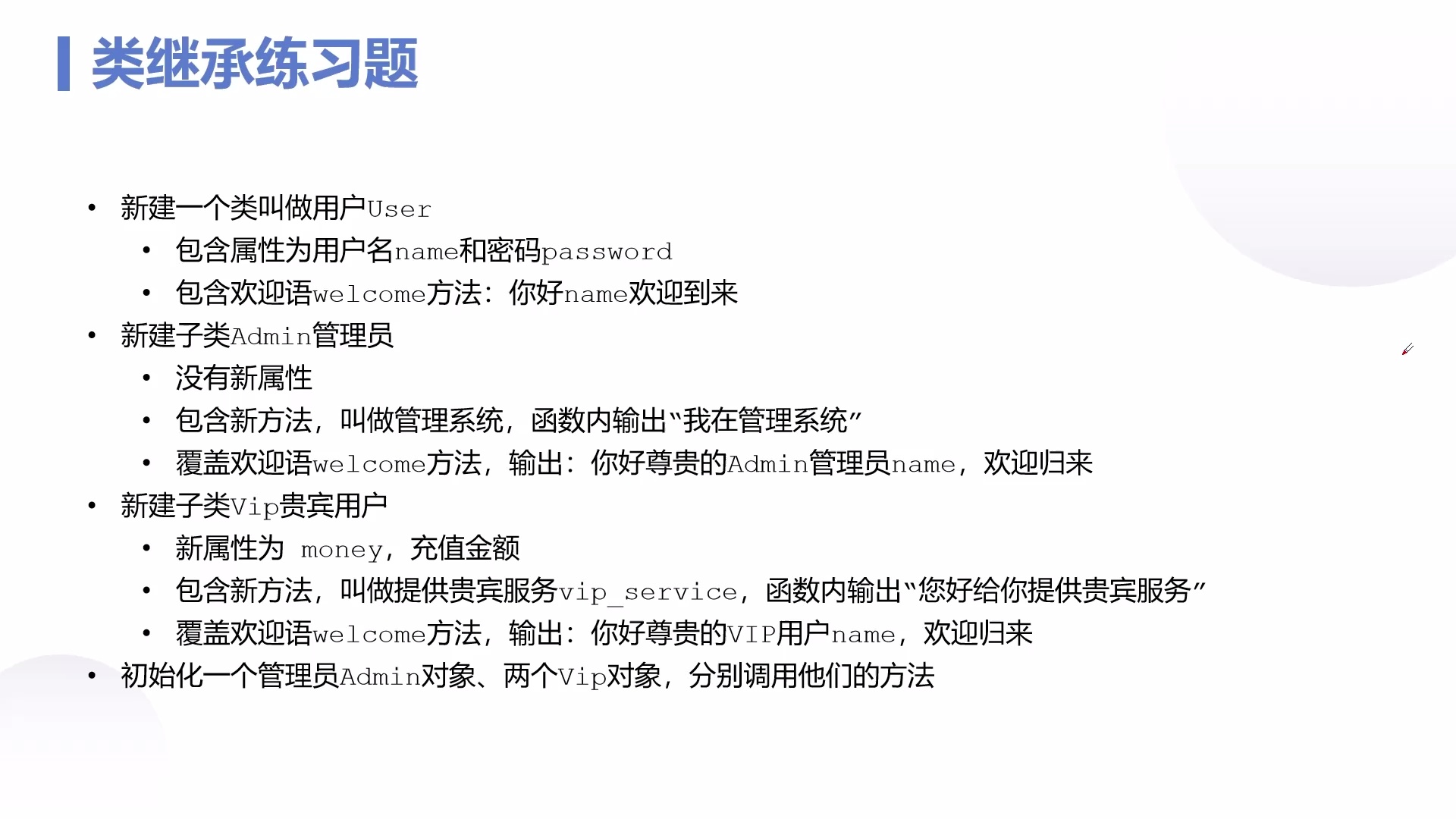 类继承练习题

• 新建一个类叫做用户User
• 包含属性为用户名name和密码password
• 包含欢迎语welcome方法：你好name欢迎到来
• 新建子类Admin管理员
• 没有新属性
• 包含新方法，叫做管理系统，函数内输出“我在管理系统”
• 覆盖欢迎语welcome方法，输出：你好尊贵的Admin管理员name，欢迎归来
• 新建子类Vip贵宾用户
• 新属性为 money，充值金额
• 包含新方法，叫做提供贵宾服务vip_service，函数内输出“您好给你提供贵宾服务”
• 覆盖欢迎语welcome方法，输出：你好尊贵的VIP用户name，欢迎归来
• 初始化一个管理员Admin对象、两个Vip对象，分别调用他们的方法